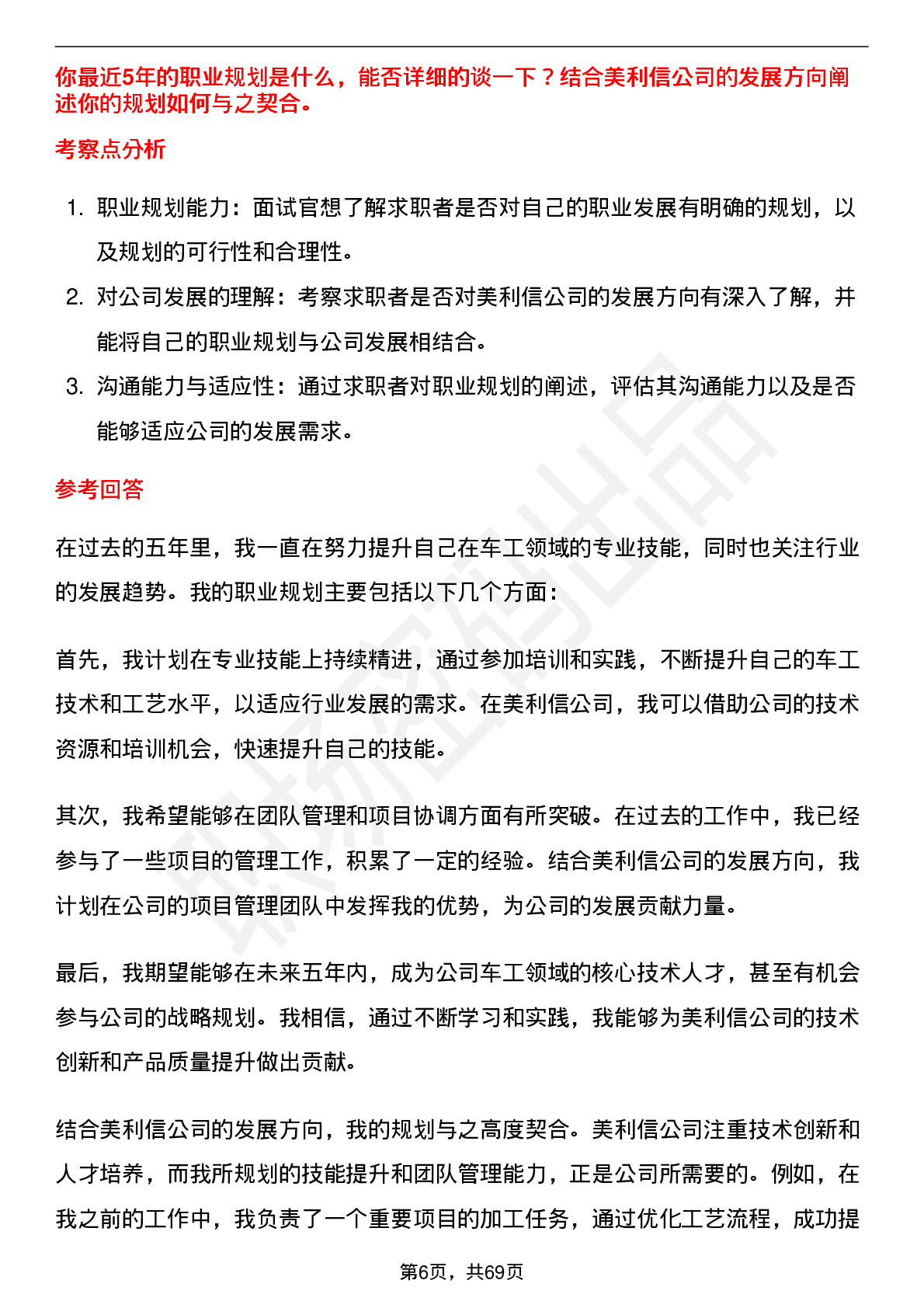 你最近5年的职业规划是什么，能否详细的谈一下？结合美利信公司的发展方向阐述你的规划如何与之契合。

考察点分析

1. 职业规划能力：面试官想了解求职者是否对自己的职业发展有明确的规划，以及规划的可行性和合理性。
2. 对公司发展的理解：考察求职者是否对美利信公司的发展方向有深入了解，并能将自己的职业规划与公司发展相结合。
3. 沟通能力与适应性：通过求职者对职业规划的阐述，评估其沟通能力以及是否能够适应公司的发展需求。

参考回答

在过去的五年里，我一直在努力提升自己在车工领域的专业技能，同时也关注行业的发展趋势。我的职业规划主要包括以下几个方面：

首先，我计划在专业技能上持续精进，通过参加培训和实践，不断提升自己的车工技术和工艺水平，以适应行业发展的需求。在美利信公司，我可以借助公司的技术资源和培训机会，快速提升自己的技能。

其次，我希望能够在团队管理和项目协调方面有所突破。在过去的工作中，我已经参与了一些项目的管理工作，积累了一定的经验。结合美利信公司的发展方向，我计划在公司的项目管理团队中发挥我的优势，为公司的发展贡献力量。

最后，我期望能够在未来五年内，成为公司车工领域的核心技术人才，甚至有机会参与公司的战略规划。我相信，通过不断学习和实践，我能够为美利信公司的技术创新和产品质量提升做出贡献。

结合美利信公司的发展方向，我的规划与之高度契合。美利信公司注重技术创新和人才培养，而我所规划的技能提升和团队管理能力，正是公司所需要的。例如，在我之前的工作中，我负责了一个重要项目的加工任务，通过优化工艺流程，成功提

第6页，共69页